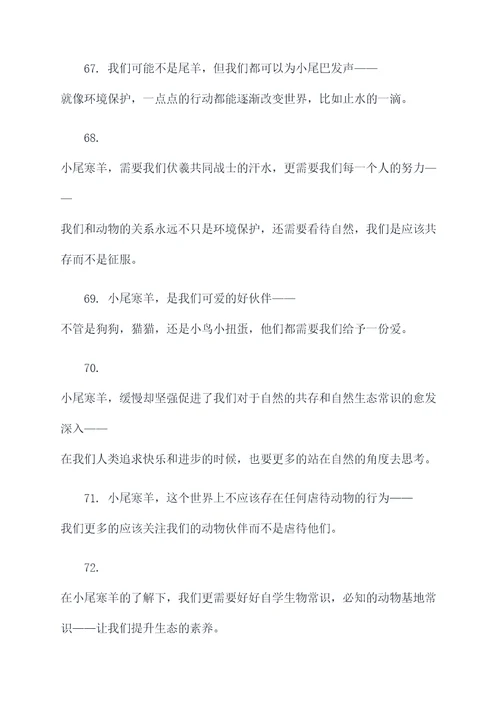 67. 我们可能不是尾羊，但我们都可以为小尾巴发声——

就像环境保护，一点点的行动都能逐渐改变世界，比如止水的一滴。

68.

小尾寒羊，需要我们伏羲共同战士的汗水，更需要我们每一个人的努力——

我们和动物的关系永远不只是环境保护，还需要看待自然，我们是应该共存而不是征服。

69. 小尾寒羊，是我们可爱的好伙伴——

不管是狗狗，猫猫，还是小鸟小扭蛋，他们都需要我们给予一份爱。

70.

小尾寒羊，缓慢却坚强促进了我们对于自然的共存和自然生态常识的愈发深入——

在我们人类追求快乐和进步的时候，也要更多的站在自然的角度去思考。

71. 小尾寒羊，这个世界上不应该存在任何虐待动物的行为——

我们更多的应该关注我们的动物伙伴而不是虐待他们。

72.

在小尾寒羊的了解下，我们更需要好好自学生物常识，必知的动物基地常识——让我们提升生态的素养。